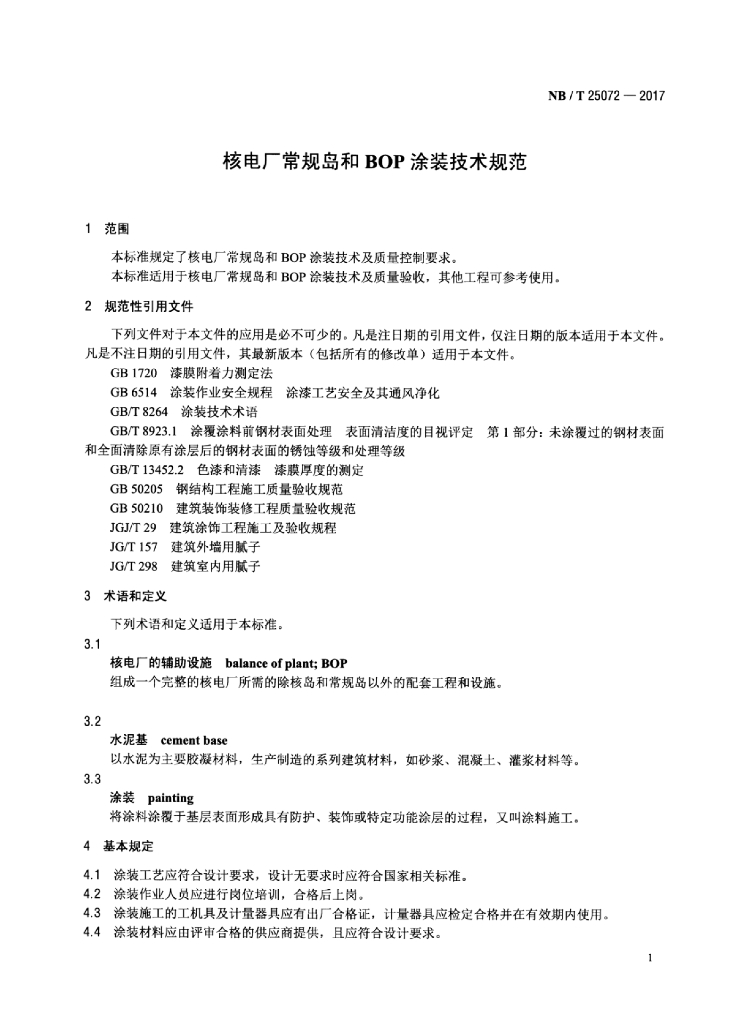 NB / T 25072 — 2017

核电厂常规岛和 BOP 涂装技术规范

1 范围

本标准规定了核电厂常规岛和 BOP 涂装技术及质量控制要求。
本标准适用于核电厂常规岛和 BOP 涂装技术及质量验收，其他工程可参考使用。

2 规范性引用文件

下列文件对于本文件的应用是必不可少的。凡是注日期的引用文件，仅注日期的版本适用于本文件。凡是不注日期的引用文件，其最新版本（包括所有的修改单）适用于本文件。

GB 1720 漆膜附着力测定法
GB 6514 涂装作业安全规程 涂漆工艺安全及其通风净化
GB/T 8264 涂装技术术语
GB/T 8923.1 涂覆涂料前钢材表面处理 表面清洁度的目视评定 第 1 部分：未涂覆过的钢材表面和全面清除原有涂层后的钢材表面的锈蚀等级和处理等级
GB/T 13452.2 色漆和清漆 漆膜厚度的测定
GB 50205 钢结构工程施工质量验收规范
GB 50210 建筑装饰装修工程质量验收规范
JGJ/T 29 建筑涂饰工程施工及验收规程
JG/T 157 建筑外墙用腻子
JG/T 298 建筑室内用腻子

3 术语和定义

下列术语和定义适用于本标准。

3.1
核电厂的辅助设施 balance of plant; BOP
组成一个完整的核电厂所需的除核岛和常规岛以外的配套工程和设施。

3.2
水泥基 cement base
以水泥为主要胶凝材料，生产制造的系列建筑材料，如砂浆、混凝土、灌浆材料等。

3.3
涂装 painting
将涂料涂覆于基层表面形成具有防护、装饰或特定功能涂层的过程，又叫涂料施工。

4 基本规定

4.1 涂装工艺应符合设计要求，设计无要求时应符合国家相关标准。
4.2 涂装作业人员应进行岗位培训，合格后上岗。
4.3 涂装施工的工机具及计量器具应有出厂合格证，计量器具应检定合格并在有效期内使用。
4.4 涂装材料应由评审合格的供应商提供，且应符合设计要求。

1